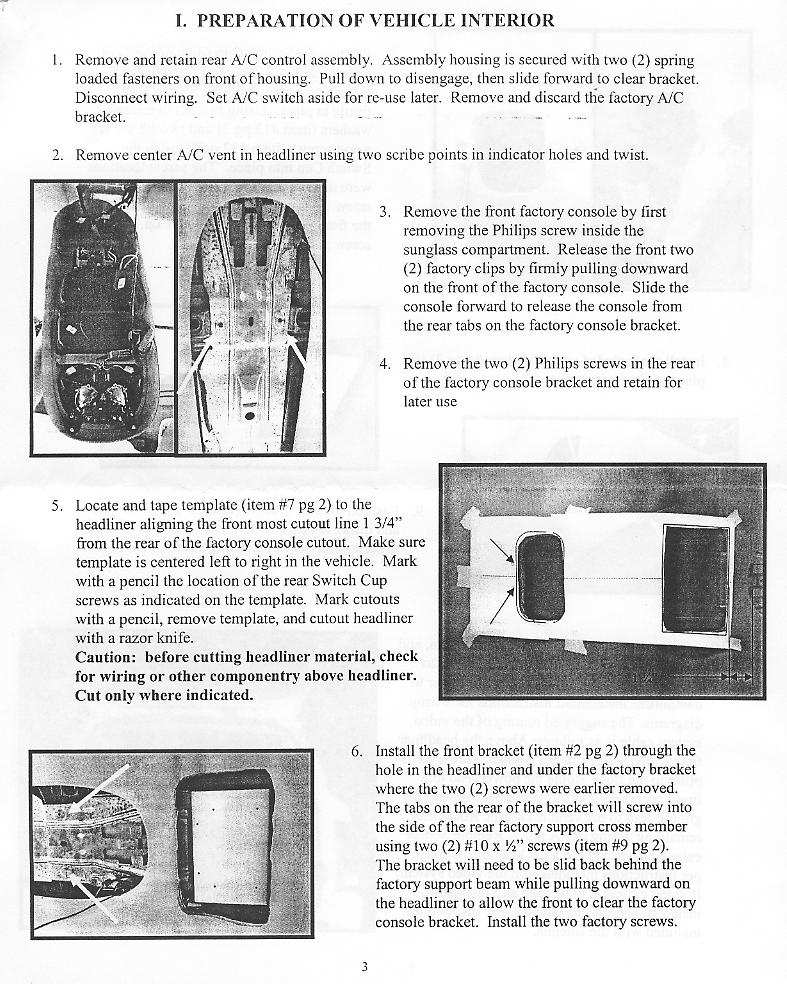 I. PREPARATION OF VEHICLE INTERIOR

1. Remove and retain rear A/C control assembly. Assembly housing is secured with two (2) spring loaded fasteners on front of housing. Pull down to disengage, then slide forward to clear bracket. Disconnect wiring. Set A/C switch aside for re-use later. Remove and discard the factory A/C bracket.

2. Remove center A/C vent in headliner using two scribe points in indicator holes and twist.

3. Remove the front factory console by first removing the Philips screw inside the sunglass compartment. Release the front two (2) factory clips by firmly pulling downward on the front of the factory console. Slide the console forward to release the console from the rear tabs on the factory console bracket.

4. Remove the two (2) Philips screws in the rear of the factory console bracket and retain for later use

5. Locate and tape template (item #7 pg 2) to the headliner aligning the front most cutout line 1 3/4" from the rear of the factory console cutout. Make sure template is centered left to right in the vehicle. Mark with a pencil the location of the rear Switch Cup screws as indicated on the template. Mark cutouts with a pencil, remove template, and cutout headliner with a razor knife.
Caution: before cutting headliner material, check for wiring or other componentry above headliner. Cut only where indicated.

6. Install the front bracket (item #2 pg 2) through the hole in the headliner and under the factory bracket where the two (2) screws were earlier removed. The tabs on the rear of the bracket will screw into the side of the rear factory support cross member using two (2) #10 x ½" screws (item #9 pg 2). The bracket will need to be slid back behind the factory support beam while pulling downward on the headliner to allow the front to clear the factory console bracket. Install the two factory screws.

3